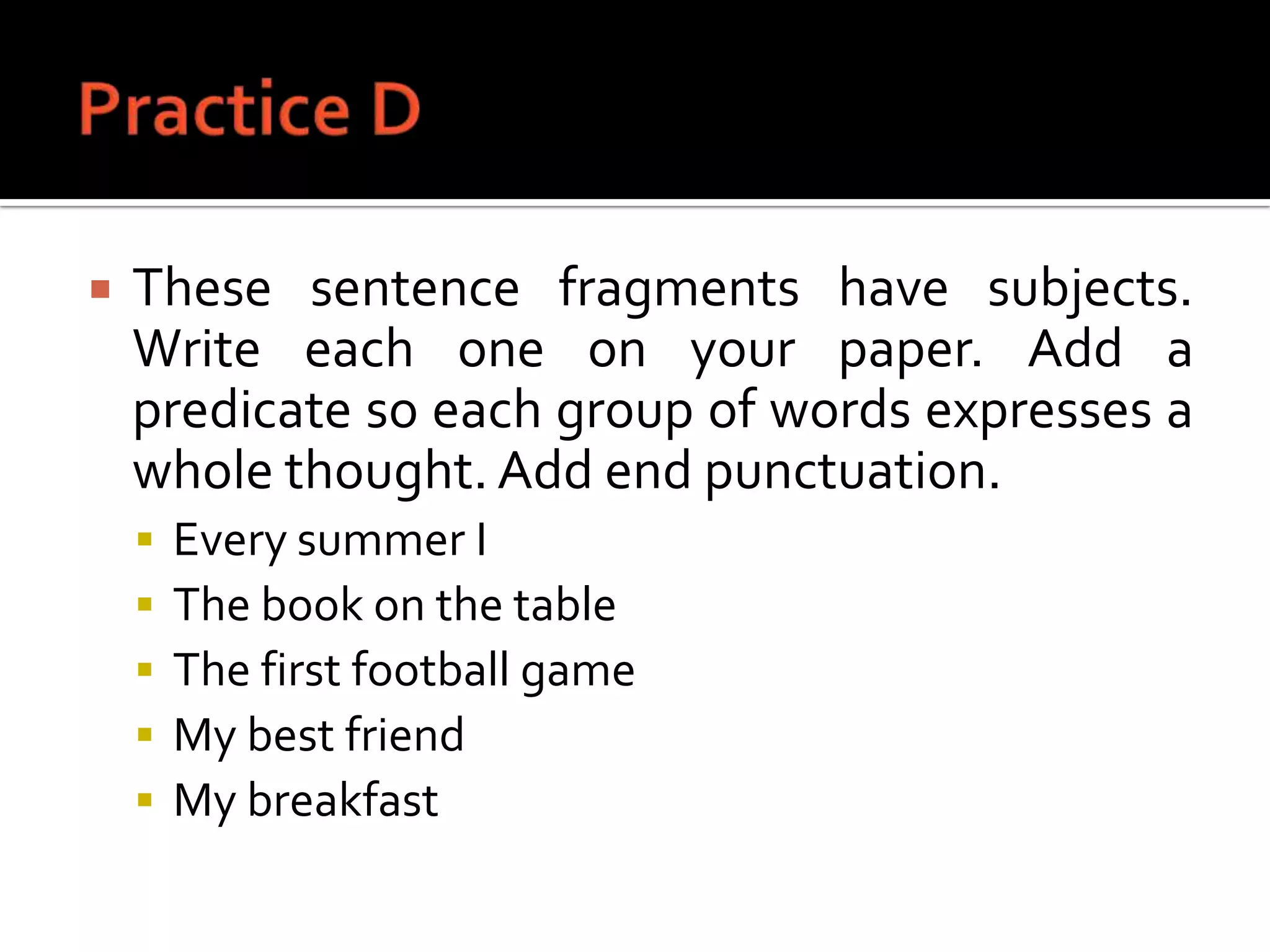 Practice D

These sentence fragments have subjects. Write each one on your paper. Add a predicate so each group of words expresses a whole thought. Add end punctuation.

Every summer I

The book on the table

The first football game

My best friend

My breakfast